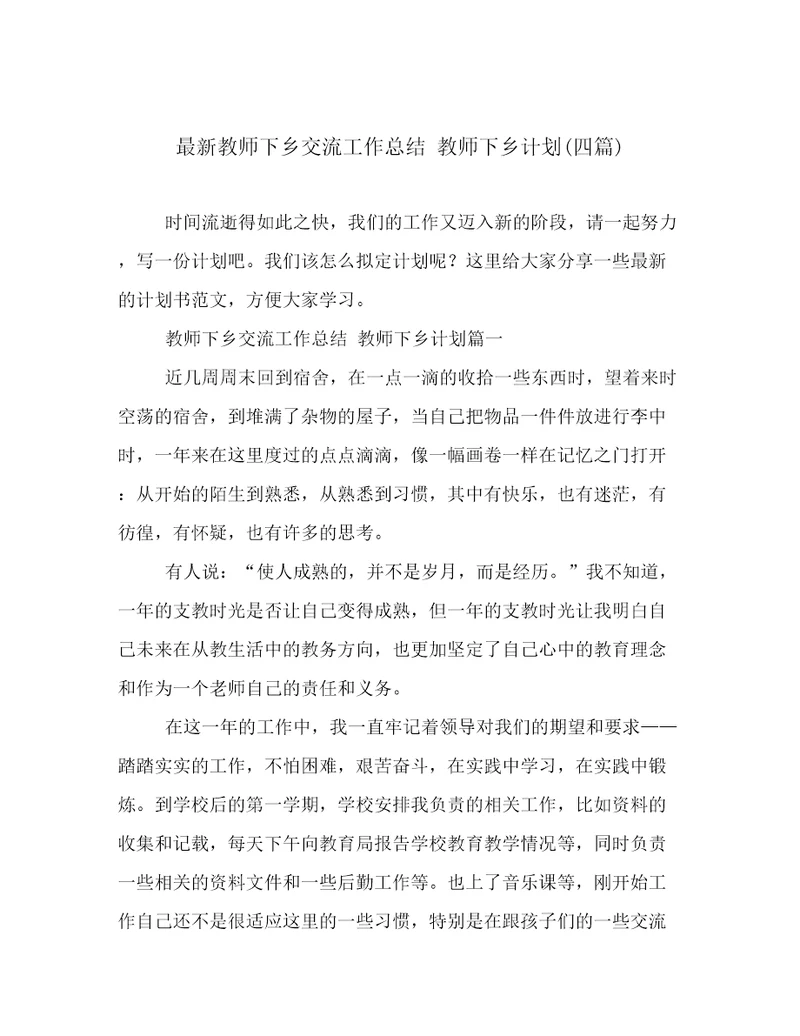 最新教师下乡交流工作总结 教师下乡计划(四篇)

时间流逝得如此之快，我们的工作又迈入新的阶段，请一起努力，写一份计划吧。我们该怎么拟定计划呢？这里给大家分享一些最新的计划书范文，方便大家学习。

教师下乡交流工作总结 教师下乡计划篇一

近几周周末回到宿舍，在一点一滴的收拾一些东西时，望着来时空荡的宿舍，到堆满了杂物的屋子，当自己把物品一件件放进行李中时，一年来在这里度过的点点滴滴，像一幅画卷一样在记忆之门打开：从开始的陌生到熟悉，从熟悉到习惯，其中有快乐，也有迷茫，有彷徨，有怀疑，也有许多的思考。

有人说：“使人成熟的，并不是岁月，而是经历。”我不知道，一年的支教时光是否让自己变得成熟，但一年的支教时光让我明白自己未来在从教生活中的教务方向，也更加坚定了自己心中的教育理念和作为一个老师自己的责任和义务。

在这一年的工作中，我一直牢记着领导对我们的期望和要求——踏踏实实的工作，不怕困难，艰苦奋斗，在实践中学习，在实践中锻炼。到学校后的第一学期，学校安排我负责的相关工作，比如资料的收集和记载，每天下午向教育局报告学校教育教学情况等，同时负责一些相关的资料文件和一些后勤工作等。也上了音乐课等，刚开始工作自己还不是很适应这里的一些习惯，特别是在跟孩子们的一些交流